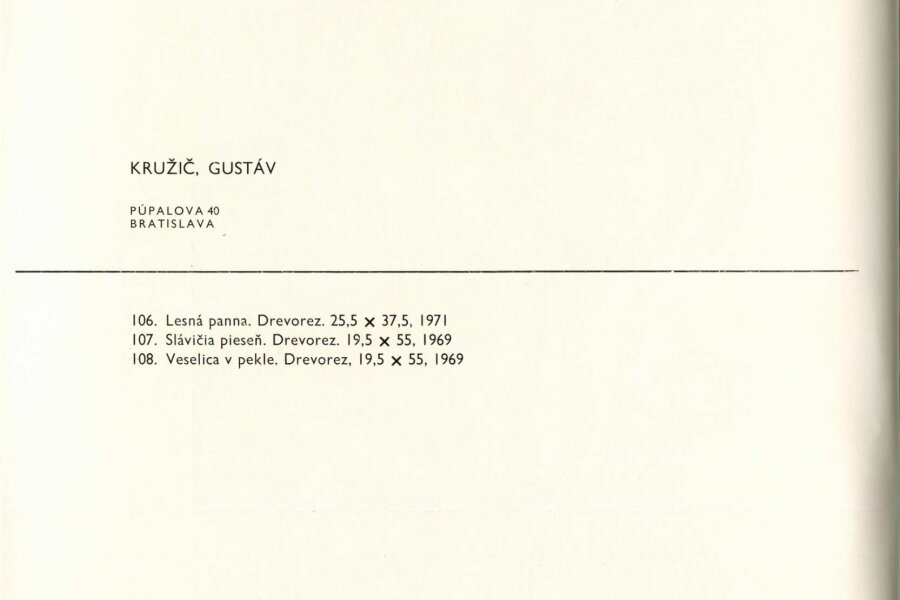 KRUŽIČ, GUSTÁV

PÚPALOVA 40
BRATISLAVA

106. Lesná panna. Drevorez. 25,5 × 37,5, 1971
107. Slávičia pieseň. Drevorez. 19,5 × 55, 1969
108. Veselica v pekle. Drevorez, 19,5 × 55, 1969